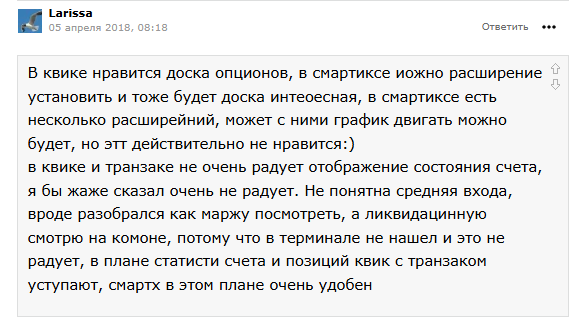 Larissa
05 апреля 2018, 08:18

Ответить •••

В квике нравится доска опционов, в смартиксе иожно расширение установить и тоже будет доска интеоесная, в смартиксе есть несколько расширейний, может с ними график двигать можно будет, но этт действительно не нравится:)
в квике и транзаке не очень радует отображение состояния счета, я бы жаже сказал очень не радует. Не понятна средняя входа, вроде разобрался как маржу посмотреть, а ликвидацинную смотрю на комоне, потому что в терминале не нашел и это не радует, в плане статисти счета и позиций квик с транзаком уступают, смартх в этом плане очень удобен